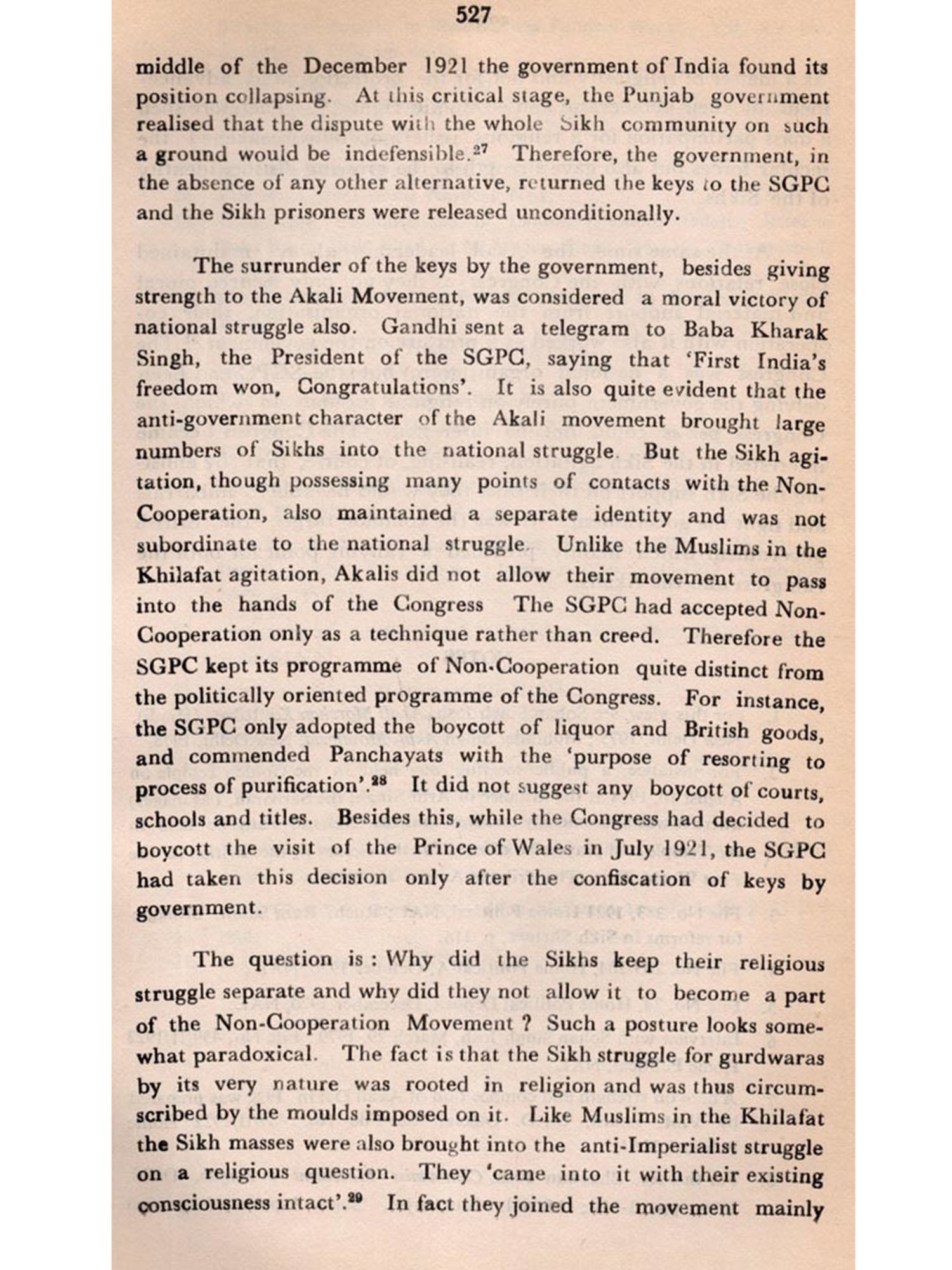 527

middle of the December 1921 the government of India found its position collapsing. At this critical stage, the Punjab government realised that the dispute with the whole Sikh community on such a ground would be indefensible.$^{27}$ Therefore, the government, in the absence of any other alternative, returned the keys to the SGPC and the Sikh prisoners were released unconditionally.

The surrunder of the keys by the government, besides giving strength to the Akali Movement, was considered a moral victory of national struggle also. Gandhi sent a telegram to Baba Kharak Singh, the President of the SGPC, saying that 'First India's freedom won, Congratulations'. It is also quite evident that the anti-government character of the Akali movement brought large numbers of Sikhs into the national struggle. But the Sikh agitation, though possessing many points of contacts with the Non-Cooperation, also maintained a separate identity and was not subordinate to the national struggle. Unlike the Muslims in the Khilafat agitation, Akalis did not allow their movement to pass into the hands of the Congress The SGPC had accepted Non-Cooperation only as a technique rather than creed. Therefore the SGPC kept its programme of Non-Cooperation quite distinct from the politically oriented programme of the Congress. For instance, the SGPC only adopted the boycott of liquor and British goods, and commended Panchayats with the 'purpose of resorting to process of purification'.$^{28}$ It did not suggest any boycott of courts, schools and titles. Besides this, while the Congress had decided to boycott the visit of the Prince of Wales in July 1921, the SGPC had taken this decision only after the confiscation of keys by government.

The question is : Why did the Sikhs keep their religious struggle separate and why did they not allow it to become a part of the Non-Cooperation Movement ? Such a posture looks somewhat paradoxical. The fact is that the Sikh struggle for gurdwaras by its very nature was rooted in religion and was thus circumscribed by the moulds imposed on it. Like Muslims in the Khilafat the Sikh masses were also brought into the anti-Imperialist struggle on a religious question. They 'came into it with their existing consciousness intact'.$^{29}$ In fact they joined the movement mainly